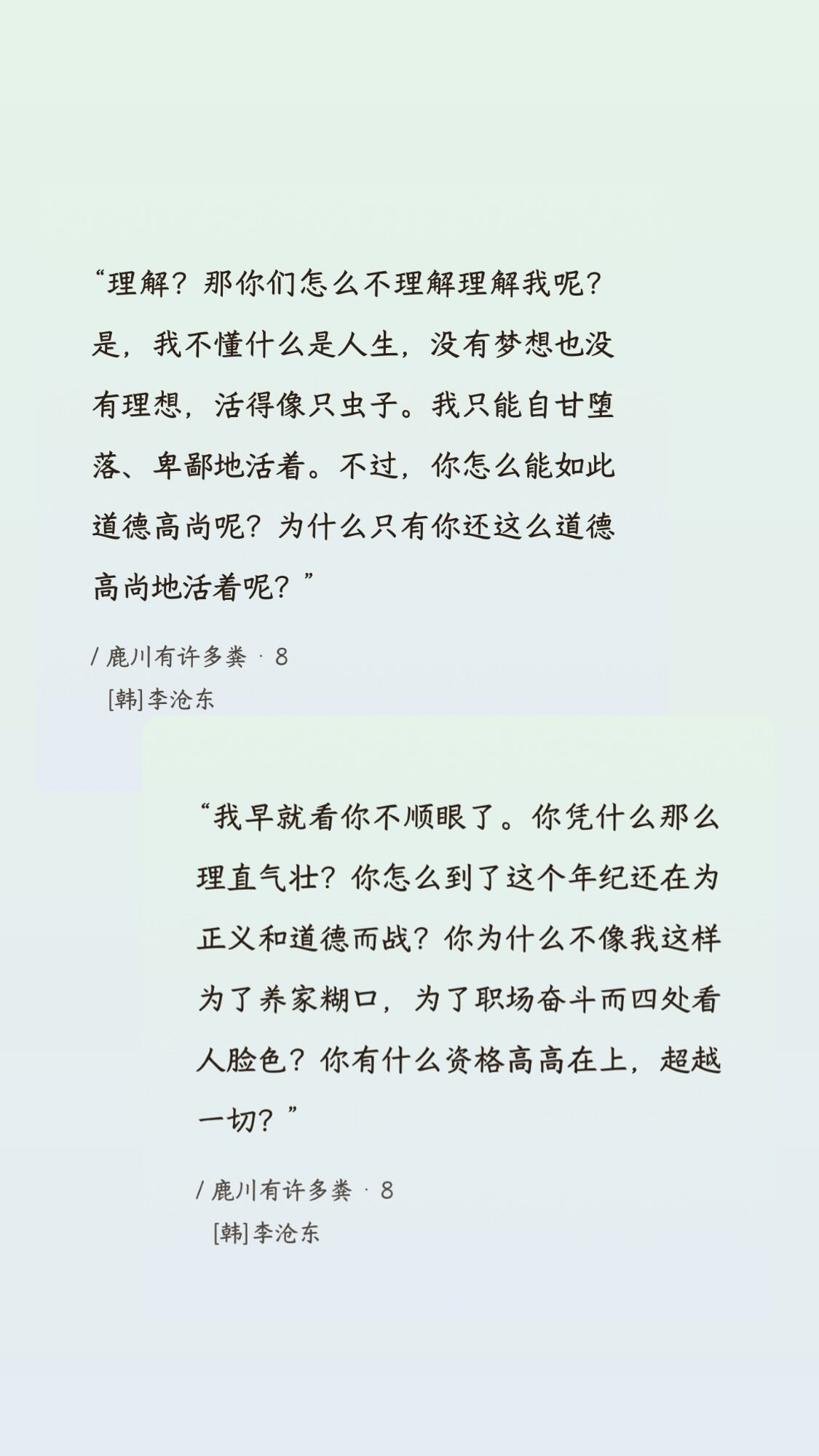 “理解？那你们怎么不理解理解我呢？是，我不懂什么是人生，没有梦想也没有理想，活得像只虫子。我只能自甘堕落、卑鄙地活着。不过，你怎么能如此道德高尚呢？为什么只有你还这么道德高尚地活着呢？”

/ 鹿川有许多粪 · 8
[韩]李沧东

“我早就看你不顺眼了。你凭什么那么理直气壮？你怎么到了这个年纪还在为正义和道德而战？你为什么不像我这样为了养家糊口，为了职场奋斗而四处看人脸色？你有什么资格高高在上，超越一切？”

/ 鹿川有许多粪 · 8
[韩]李沧东